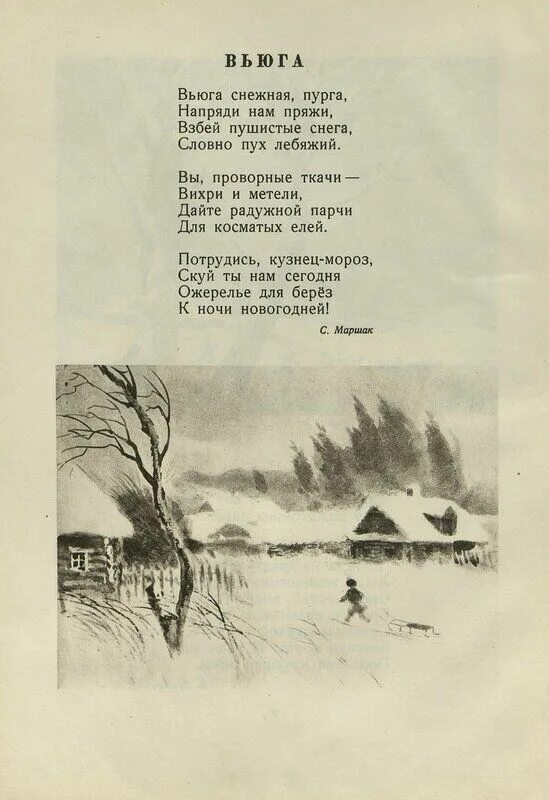 ВЬЮГА

Вьюга снежная, пурга,
Напряди нам пряжи,
Взбей пушистые снега,
Словно пух лебяжий.

Вы, проворные ткачи —
Вихри и метели,
Дайте радужной парчи
Для косматых елей.

Потрудись, кузнец-мороз,
Скуй ты нам сегодня
Ожерелье для берёз
К ночи новогодней!

С. Маршак